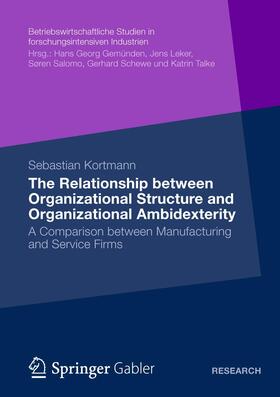 Betriebswirtschaftliche Studien in forschungsintensiven Industrien
Hrsg.: Hans Georg Gemünden, Jens Leker, Søren Salomo, Gerhard Schewe und Katrin Talke

Sebastian Kortmann

The Relationship between Organizational Structure and Organizational Ambidexterity

A Comparison between Manufacturing and Service Firms

Springer Gabler

RESEARCH